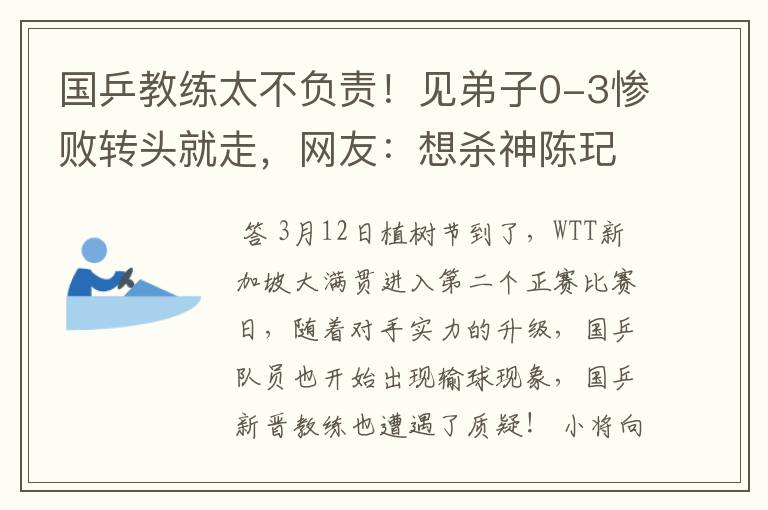 国乒教练太不负责！见弟子0-3惨败转头就走，网友：想杀神陈玘

答 3月12日植树节到了，WTT新加坡大满贯进入第二个正赛比赛日，随着对手实力的升级，国乒队员也开始出现输球现象，国乒新晋教练也遭遇了质疑！ 小将向